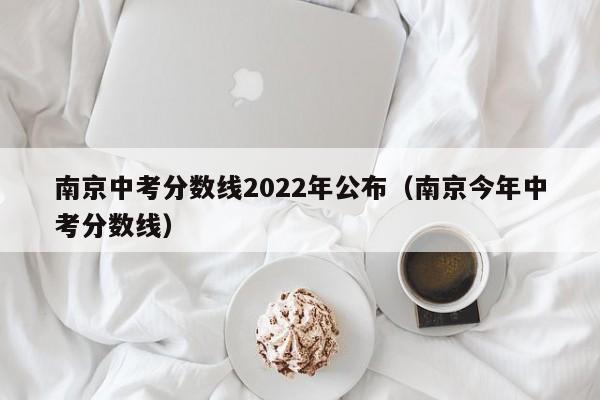 南京中考分数线2022年公布（南京今年中考分数线）